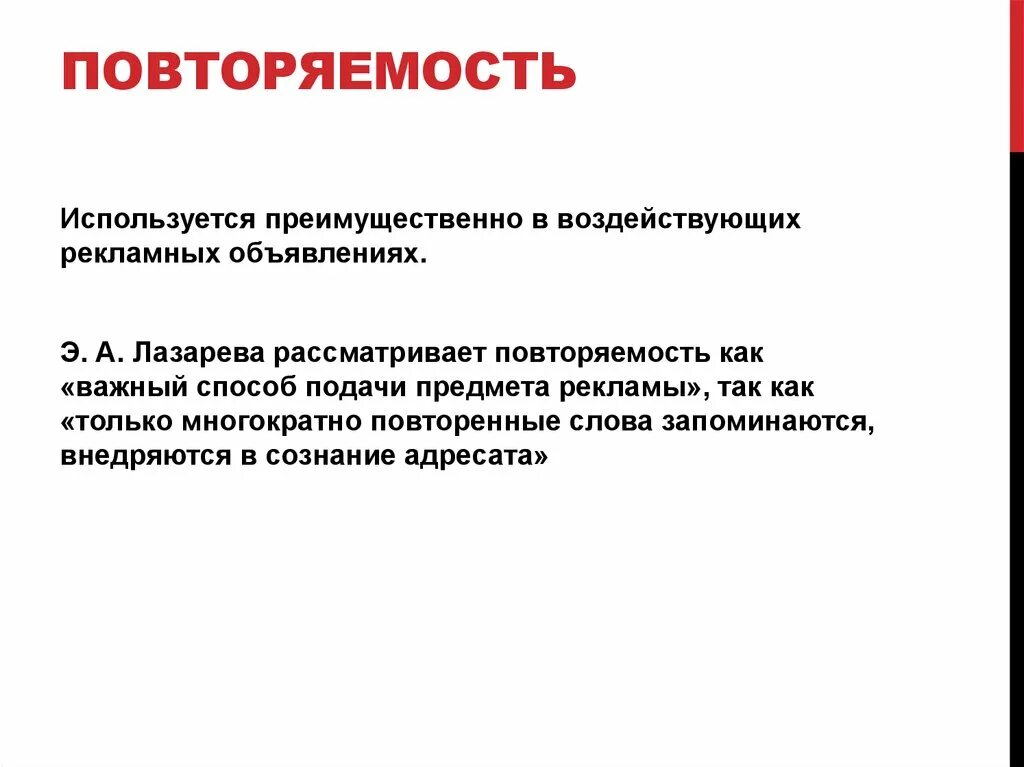 ПОВТОРЯЕМОСТЬ

Используется преимущественно в воздействующих рекламных объявлениях.

Э. А. Лазарева рассматривает повторяемость как «важный способ подачи предмета рекламы», так как «только многократно повторенные слова запоминаются, внедряются в сознание адресата»